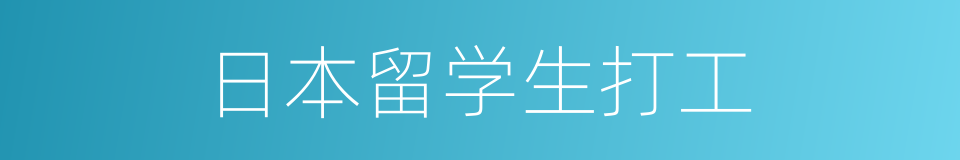 日本留学生打工